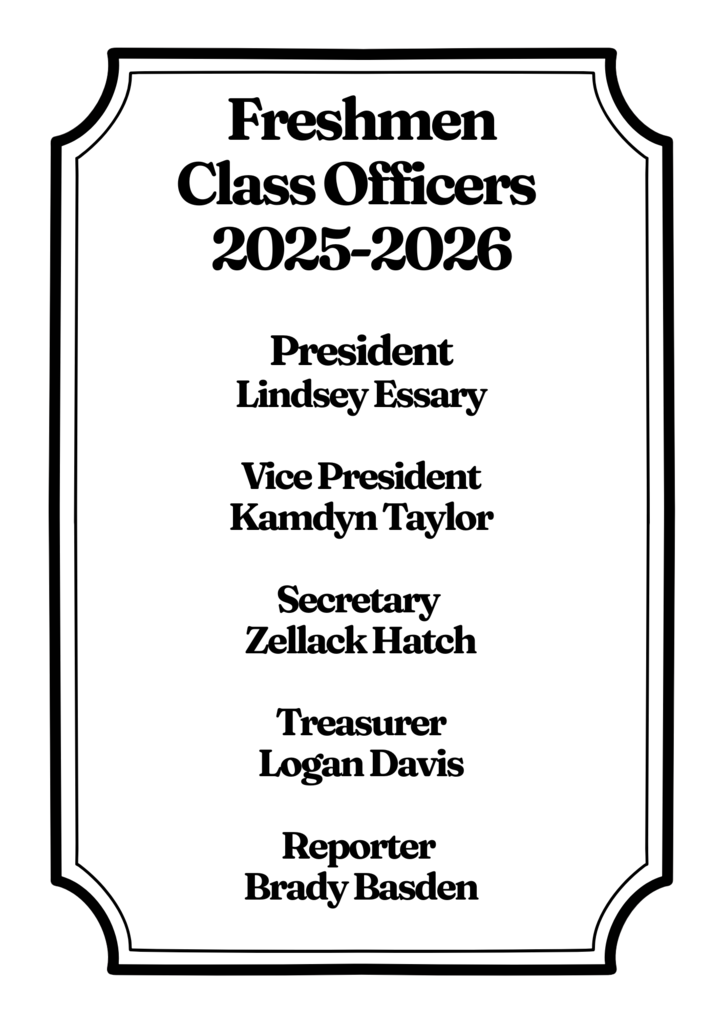 Freshmen Class Officers 2025-2026

President
Lindsey Essary

Vice President
Kamdyn Taylor

Secretary
Zellack Hatch

Treasurer
Logan Davis

Reporter
Brady Basden